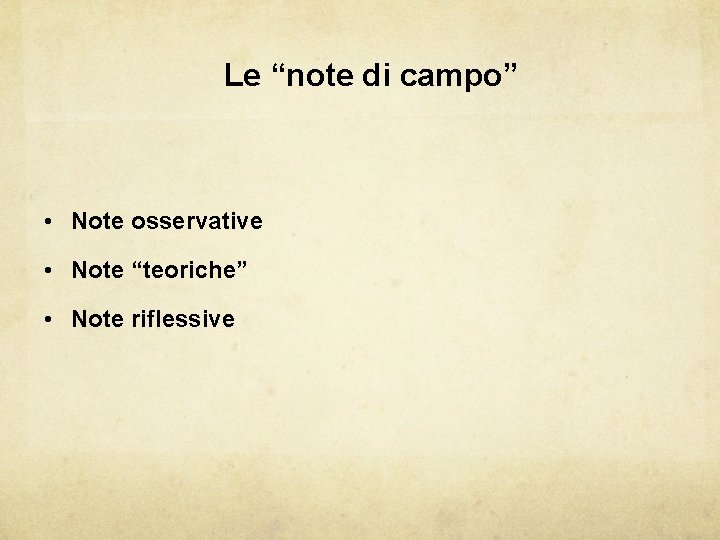 Le "note di campo"

• Note osservative
• Note "teoriche"
• Note riflessive